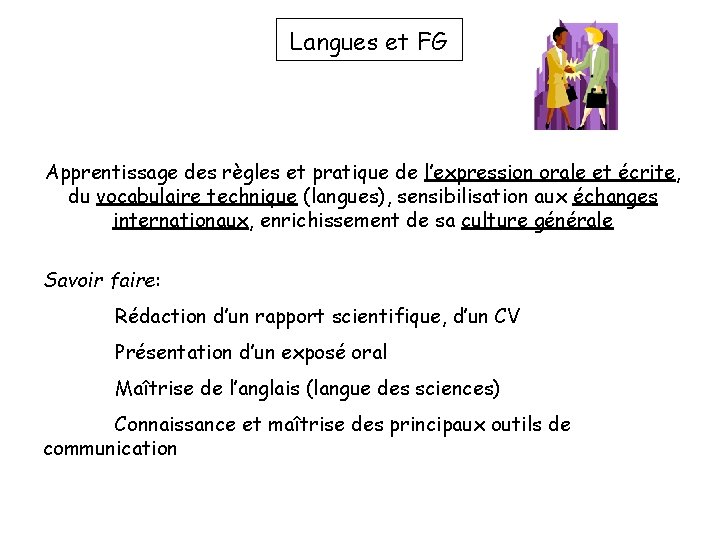 Langues et FG

Apprentissage des règles et pratique de l'expression orale et écrite, du vocabulaire technique (langues), sensibilisation aux échanges internationaux, enrichissement de sa culture générale

Savoir faire:

Rédaction d'un rapport scientifique, d'un CV

Présentation d'un exposé oral

Maîtrise de l'anglais (langue des sciences)

Connaissance et maîtrise des principaux outils de communication